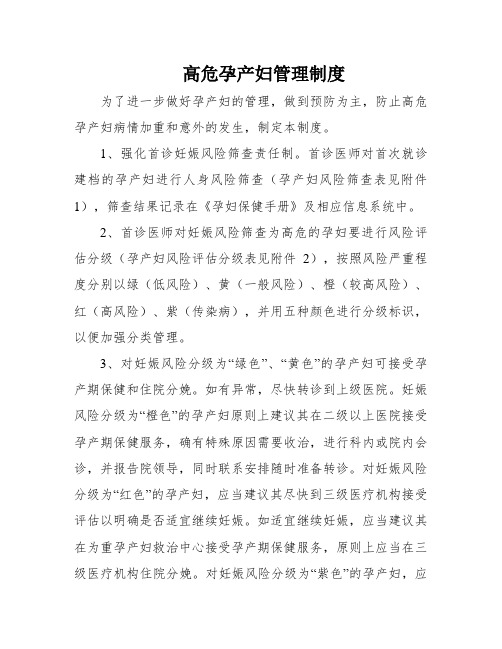 高危孕产妇管理制度

为了进一步做好孕产妇的管理，做到预防为主，防止高危孕产妇病情加重和意外的发生，制定本制度。

1、强化首诊妊娠风险筛查责任制。首诊医师对首次就诊建档的孕产妇进行人身风险筛查（孕产妇风险筛查表见附件1），筛查结果记录在《孕妇保健手册》及相应信息系统中。

2、首诊医师对妊娠风险筛查为高危的孕妇要进行风险评估分级（孕产妇风险评估分级表见附件 2），按照风险严重程度分别以绿（低风险）、黄（一般风险）、橙（较高风险）、红（高风险）、紫（传染病），并用五种颜色进行分级标识，以便加强分类管理。

3、对妊娠风险分级为“绿色”、“黄色”的孕产妇可接受孕产期保健和住院分娩。如有异常，尽快转诊到上级医院。妊娠风险分级为“橙色”的孕产妇原则上建议其在二级以上医院接受孕产期保健服务，确有特殊原因需要收治，进行科内或院内会诊，并报告院领导，同时联系安排随时准备转诊。对妊娠风险分级为“红色”的孕产妇，应当建议其尽快到三级医疗机构接受评估以明确是否适宜继续妊娠。如适宜继续妊娠，应当建议其在为重孕产妇救治中心接受孕产期保健服务，原则上应当在三级医疗机构住院分娩。对妊娠风险分级为“紫色”的孕产妇，应